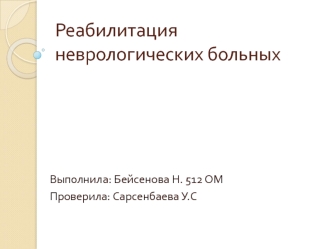 Реабилитация неврологических больных

Выполнила: Бейсенова Н. 512 ОМ
Проверила: Сарсенбаева У.С